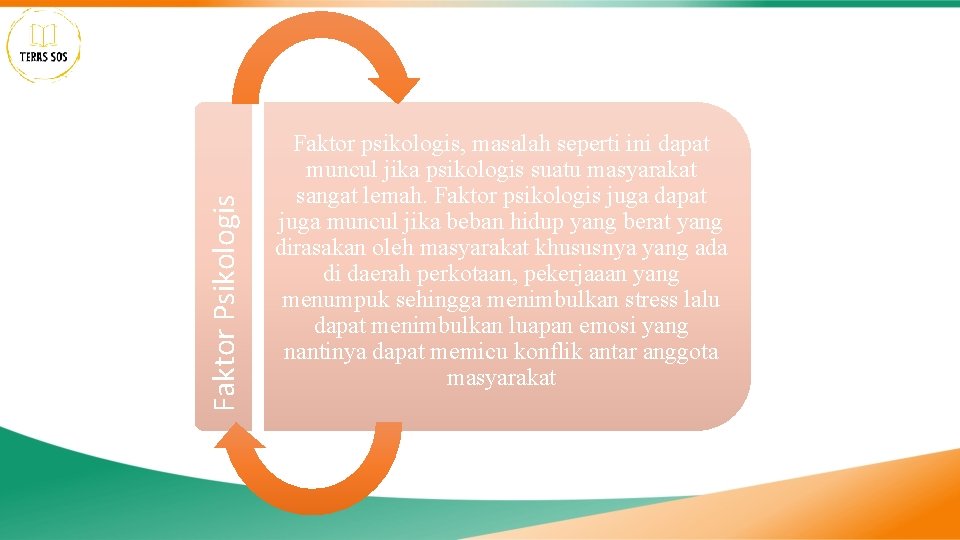 TERAS SOS

Faktor Psikologis

Faktor psikologis, masalah seperti ini dapat muncul jika psikologis suatu masyarakat sangat lemah. Faktor psikologis juga dapat juga muncul jika beban hidup yang berat yang dirasakan oleh masyarakat khususnya yang ada di daerah perkotaan, pekerjaaan yang menumpuk sehingga menimbulkan stress lalu dapat menimbulkan luapan emosi yang nantinya dapat memicu konflik antar anggota masyarakat